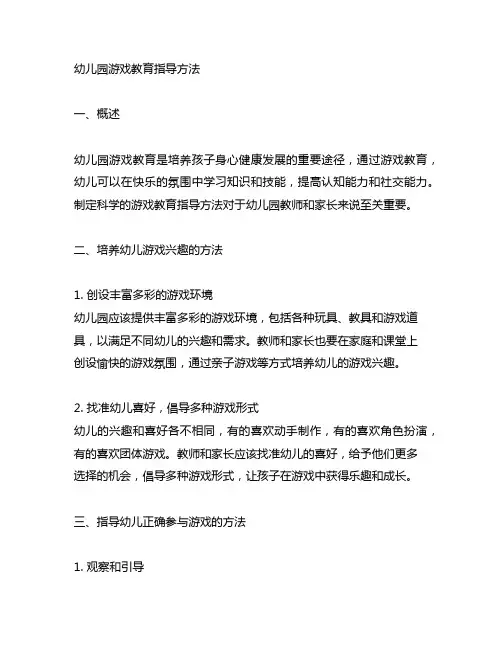 幼儿园游戏教育指导方法

一、概述

幼儿园游戏教育是培养孩子身心健康发展的重要途径，通过游戏教育，幼儿可以在快乐的氛围中学习知识和技能，提高认知能力和社交能力。制定科学的游戏教育指导方法对于幼儿园教师和家长来说至关重要。

二、培养幼儿游戏兴趣的方法

1. 创设丰富多彩的游戏环境
幼儿园应该提供丰富多彩的游戏环境，包括各种玩具、教具和游戏道具，以满足不同幼儿的兴趣和需求。教师和家长也要在家庭和课堂上创设愉快的游戏氛围，通过亲子游戏等方式培养幼儿的游戏兴趣。

2. 找准幼儿喜好，倡导多种游戏形式
幼儿的兴趣和喜好各不相同，有的喜欢动手制作，有的喜欢角色扮演，有的喜欢团体游戏。教师和家长应该找准幼儿的喜好，给予他们更多选择的机会，倡导多种游戏形式，让孩子在游戏中获得乐趣和成长。

三、指导幼儿正确参与游戏的方法

1. 观察和引导